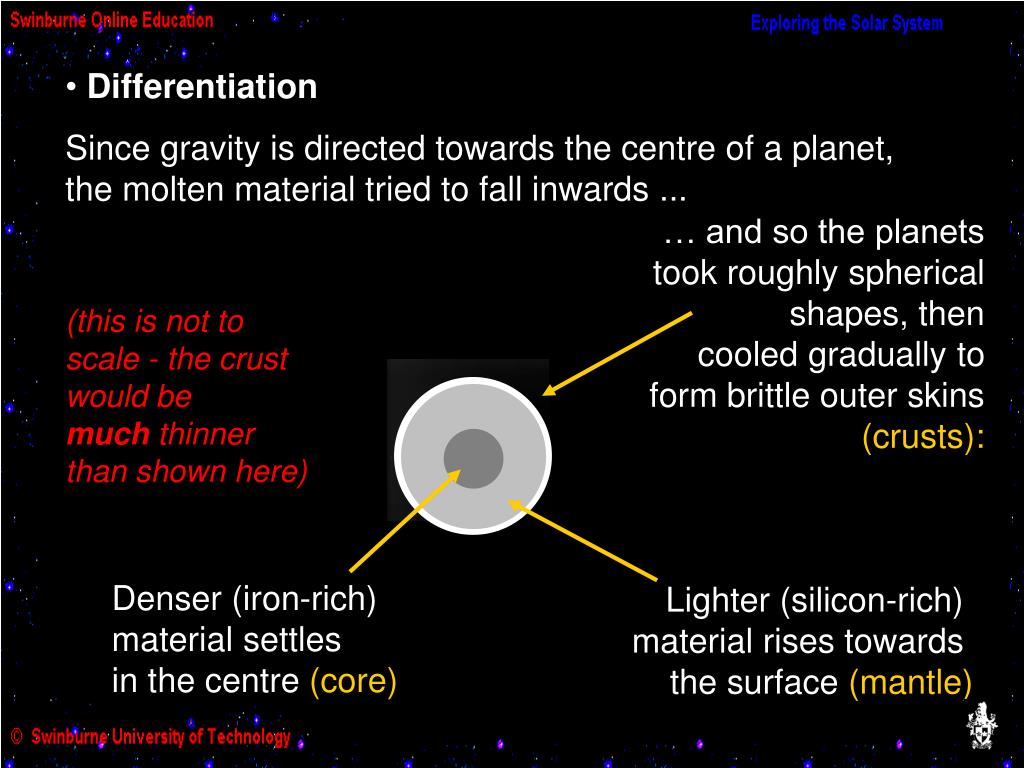 Swinburne Online Education

Exploring the Solar System

• Differentiation

Since gravity is directed towards the centre of a planet, the molten material tried to fall inwards ...

… and so the planets took roughly spherical shapes, then cooled gradually to form brittle outer skins (crusts):

(this is not to scale - the crust would be much thinner than shown here)

Denser (iron-rich) material settles in the centre (core)

Lighter (silicon-rich) material rises towards the surface (mantle)

© Swinburne University of Technology